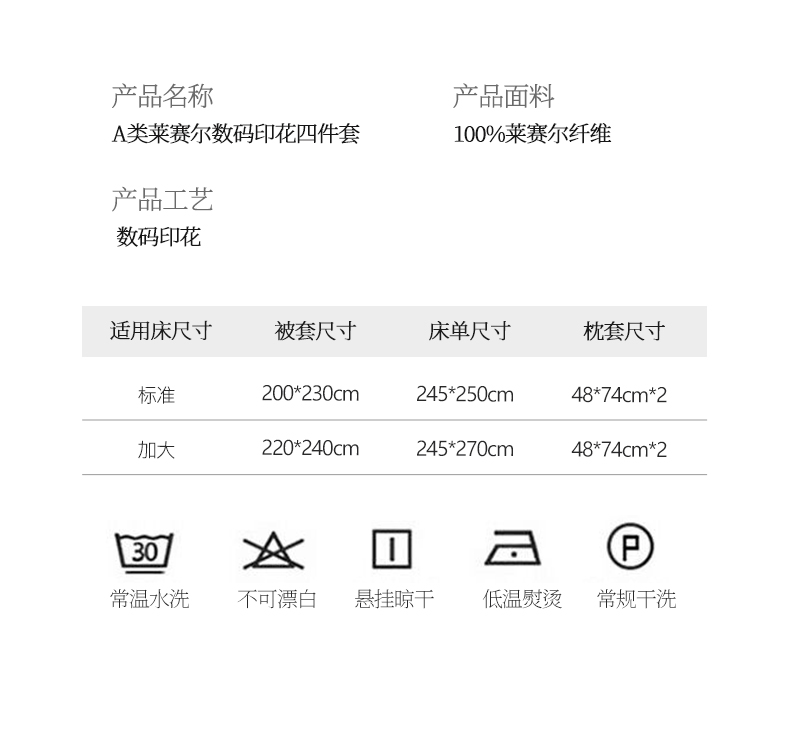 产品名称
A类莱赛尔数码印花四件套

产品面料
100%莱赛尔纤维

产品工艺
数码印花

| 适用床尺寸 | 被套尺寸 | 床单尺寸 | 枕套尺寸 |
|---|---|---|---|
| 标准 | 200*230cm | 245*250cm | 48*74cm*2 |
| 加大 | 220*240cm | 245*270cm | 48*74cm*2 |

30
常温水洗

不可漂白

悬挂晾干

低温熨烫

P
常规干洗